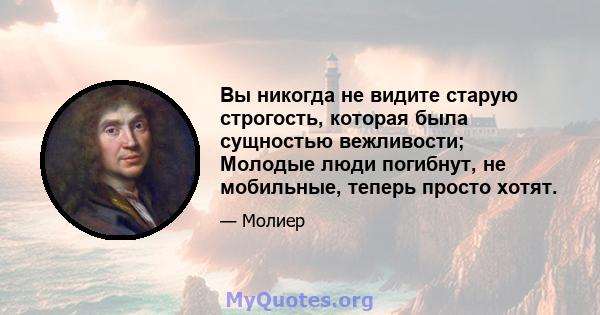 Вы никогда не видите старую строгость, которая была сущностью вежливости; Молодые люди погибнут, не мобильные, теперь просто хотят.

— Молиер

MyQuotes.org